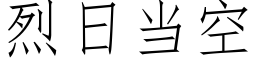 烈日当空